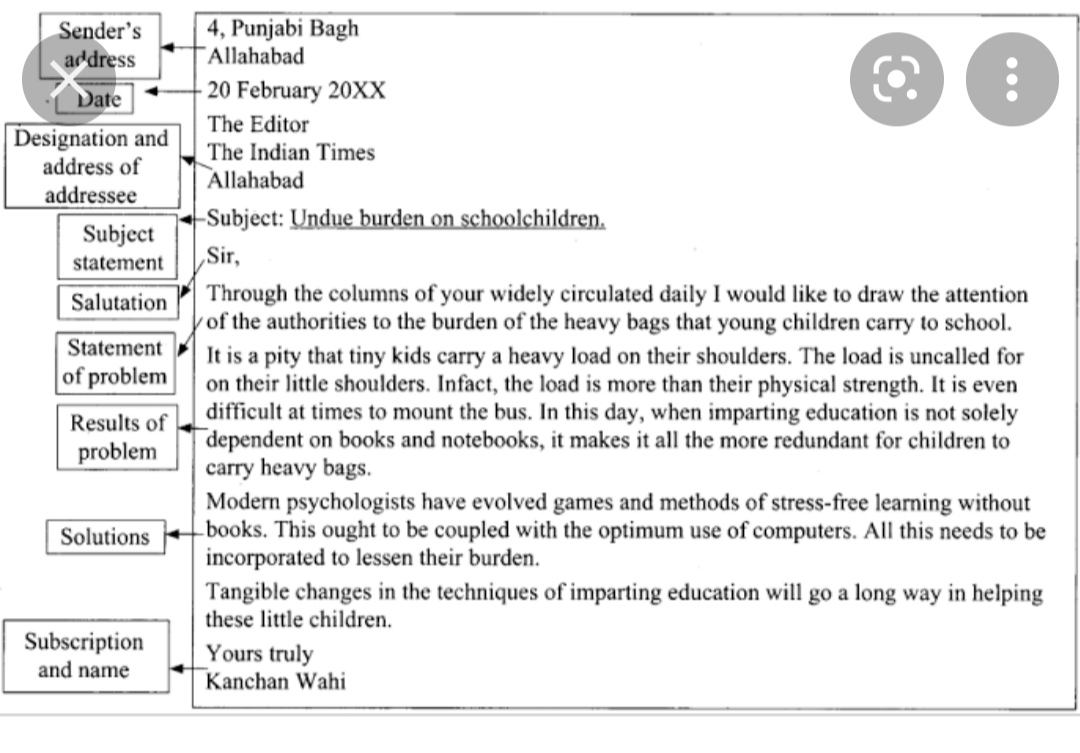 Sender's address

Date

Designation and address of addressee

Subject statement

Salutation

Statement of problem

Results of problem

Solutions

Subscription and name

4, Punjabi Bagh
Allahabad

20 February 20XX

The Editor
The Indian Times
Allahabad

Subject: Undue burden on schoolchildren.

Sir,

Through the columns of your widely circulated daily I would like to draw the attention of the authorities to the burden of the heavy bags that young children carry to school.

It is a pity that tiny kids carry a heavy load on their shoulders. The load is uncalled for on their little shoulders. Infact, the load is more than their physical strength. It is even difficult at times to mount the bus. In this day, when imparting education is not solely dependent on books and notebooks, it makes it all the more redundant for children to carry heavy bags.

Modern psychologists have evolved games and methods of stress-free learning without books. This ought to be coupled with the optimum use of computers. All this needs to be incorporated to lessen their burden.

Tangible changes in the techniques of imparting education will go a long way in helping these little children.

Yours truly
Kanchan Wahi